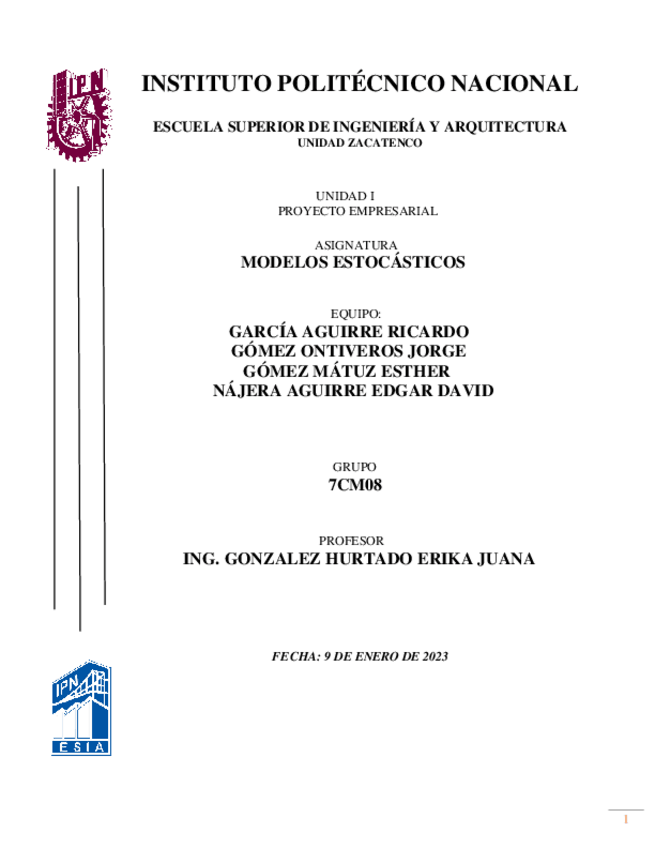 IPN

INSTITUTO POLITÉCNICO NACIONAL

ESCUELA SUPERIOR DE INGENIERÍA Y ARQUITECTURA
UNIDAD ZACATENCO

UNIDAD I
PROYECTO EMPRESARIAL

ASIGNATURA
MODELOS ESTOCÁSTICOS

EQUIPO:
GARCÍA AGUIRRE RICARDO
GÓMEZ ONTIVEROS JORGE
GÓMEZ MÁTUZ ESTHER
NÁJERA AGUIRRE EDGAR DAVID

GRUPO
7CM08

PROFESOR
ING. GONZALEZ HURTADO ERIKA JUANA

FECHA: 9 DE ENERO DE 2023

IPN
ESIA

1